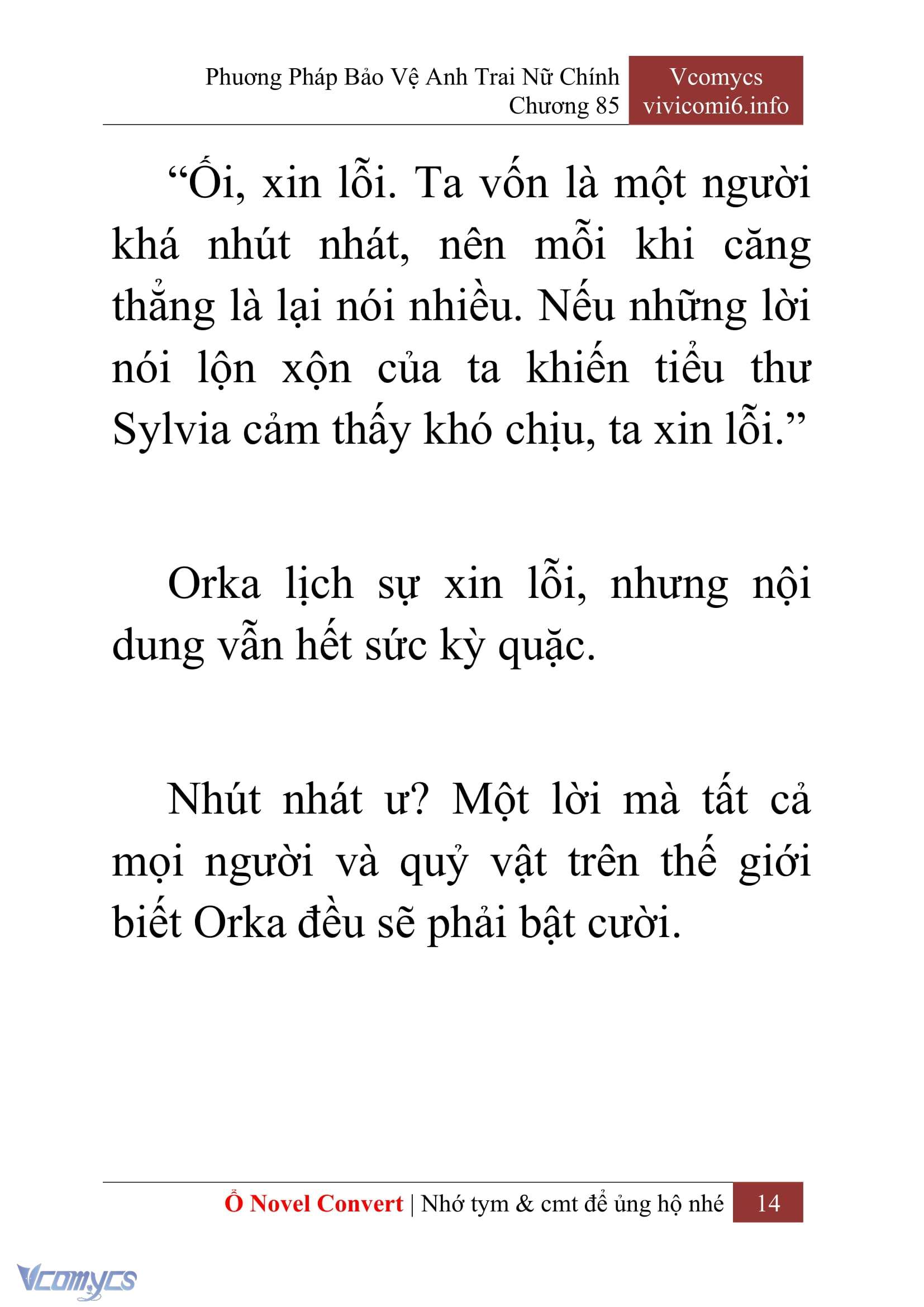 Phương Pháp Bảo Vệ Anh Trai Nữ Chính
Chương 85

Vcomycs
vivicomi6.info

“Ối, xin lỗi. Ta vốn là một người khá nhút nhát, nên mỗi khi căng thẳng là lại nói nhiều. Nếu những lời nói lộn xộn của ta khiến tiểu thư Sylvia cảm thấy khó chịu, ta xin lỗi.”

Orka lịch sự xin lỗi, nhưng nội dung vẫn hết sức kỳ quặc.

Nhút nhát ư? Một lời mà tất cả mọi người và quỷ vật trên thế giới biết Orka đều sẽ phải bật cười.

Ổ Novel Convert | Nhớ tym & cmt để ủng hộ nhé 14

Vcomycs